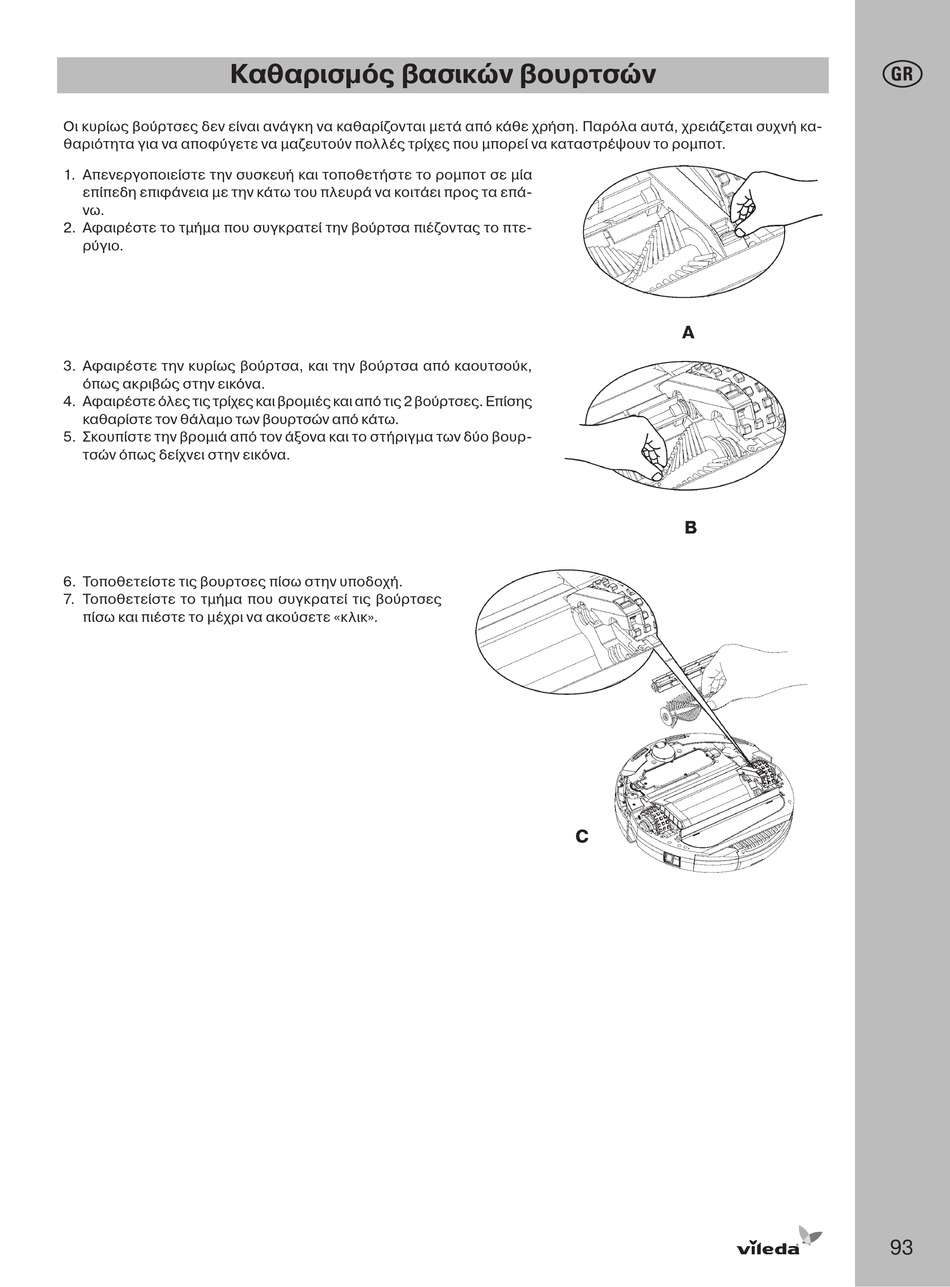 Καθαρισμός βασικών βουρτσών

GR

Οι κυρίως βούρτσες δεν είναι ανάγκη να καθαρίζονται μετά από κάθε χρήση. Παρόλα αυτά, χρειάζεται συχνή καθαριότητα για να αποφύγετε να μαζευτούν πολλές τρίχες που μπορεί να καταστρέψουν το ρομποτ.

1. Απενεργοποιείστε την συσκευή και τοποθετήστε το ρομποτ σε μία επίπεδη επιφάνεια με την κάτω του πλευρά να κοιτάει προς τα επάνω.
2. Αφαιρέστε το τμήμα που συγκρατεί την βούρτσα πιέζοντας το πτερύγιο.

A

3. Αφαιρέστε την κυρίως βούρτσα, και την βούρτσα από καουτσούκ, όπως ακριβώς στην εικόνα.
4. Αφαιρέστε όλες τις τρίχες και βρομιές και από τις 2 βούρτσες. Επίσης καθαρίστε τον θάλαμο των βουρτσών από κάτω.
5. Σκουπίστε την βρομιά από τον άξονα και το στήριγμα των δύο βουρτσών όπως δείχνει στην εικόνα.

B

6. Τοποθετείστε τις βουρτσες πίσω στην υποδοχή.
7. Τοποθετείστε το τμήμα που συγκρατεί τις βούρτσες πίσω και πιέστε το μέχρι να ακούσετε «κλικ».

C

vileda

93